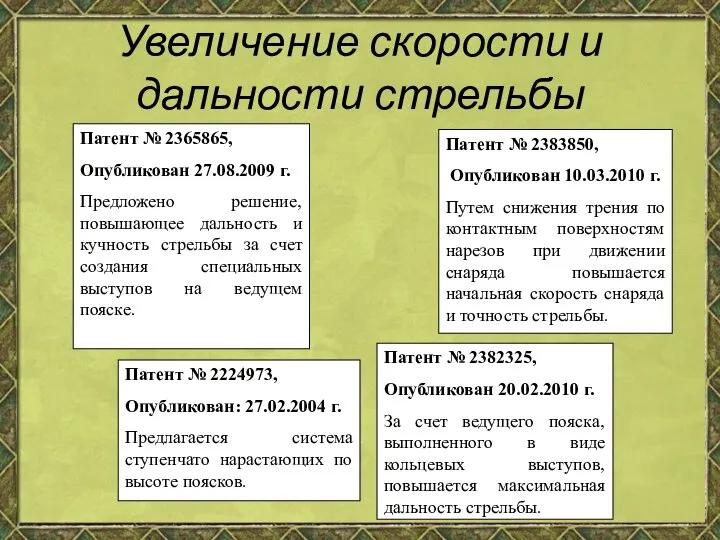 Увеличение скорости и дальности стрельбы

Патент № 2365865,

Опубликован 27.08.2009 г.

Предложено решение, повышающее дальность и кучность стрельбы за счет создания специальных выступов на ведущем пояске.

Патент № 2383850,

Опубликован 10.03.2010 г.

Путем снижения трения по контактным поверхностям нарезов при движении снаряда повышается начальная скорость снаряда и точность стрельбы.

Патент № 2224973,

Опубликован: 27.02.2004 г.

Предлагается система ступенчато нарастающих по высоте поясков.

Патент № 2382325,

Опубликован 20.02.2010 г.

За счет ведущего пояска, выполненного в виде кольцевых выступов, повышается максимальная дальность стрельбы.